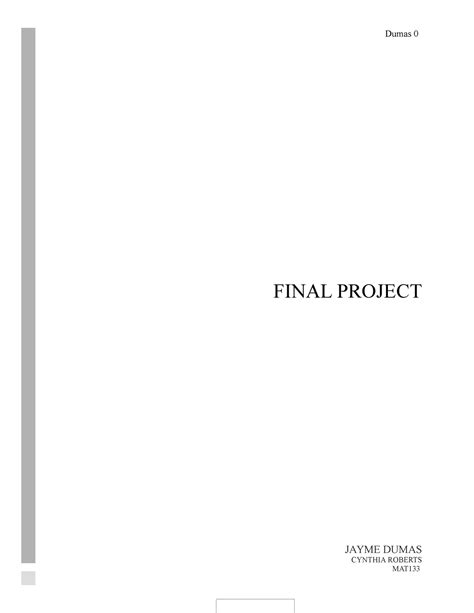 Dumas 0

FINAL PROJECT

JAYME DUMAS
CYNTHIA ROBERTS
MAT133